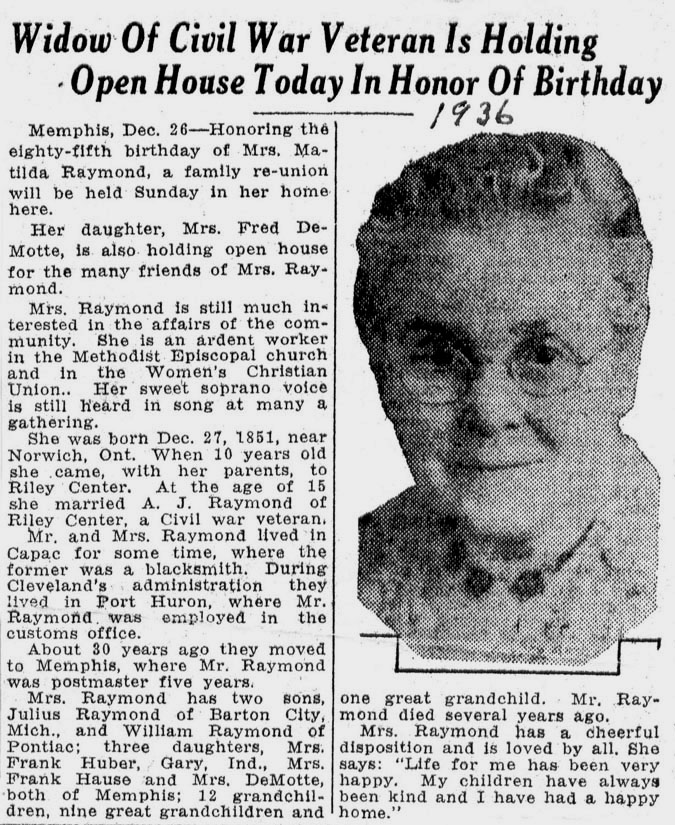 Widow Of Civil War Veteran Is Holding Open House Today In Honor Of Birthday

1936

Memphis, Dec. 26—Honoring the eighty-fifth birthday of Mrs. Matilda Raymond, a family re-union will be held Sunday in her home here.

Her daughter, Mrs. Fred DeMotte, is also holding open house for the many friends of Mrs. Raymond.

Mrs. Raymond is still much interested in the affairs of the community. She is an ardent worker in the Methodist Episcopal church and in the Women's Christian Union.. Her sweet soprano voice is still heard in song at many a gathering.

She was born Dec. 27, 1851, near Norwich, Ont. When 10 years old she came, with her parents, to Riley Center. At the age of 15 she married A. J. Raymond of Riley Center, a Civil war veteran.

Mr. and Mrs. Raymond lived in Capac for some time, where the former was a blacksmith. During Cleveland's administration they lived in Port Huron, where Mr. Raymond was employed in the customs office.

About 30 years ago they moved to Memphis, where Mr. Raymond was postmaster five years.

Mrs. Raymond has two sons, Julius Raymond of Barton City, Mich., and William Raymond of Pontiac; three daughters, Mrs. Frank Huber, Gary, Ind., Mrs. Frank Hause and Mrs. DeMotte, both of Memphis; 12 grandchildren, nine great grandchildren and one great grandchild. Mr. Raymond died several years ago.

Mrs. Raymond has a cheerful disposition and is loved by all. She says: "Life for me has been very happy. My children have always been kind and I have had a happy home."